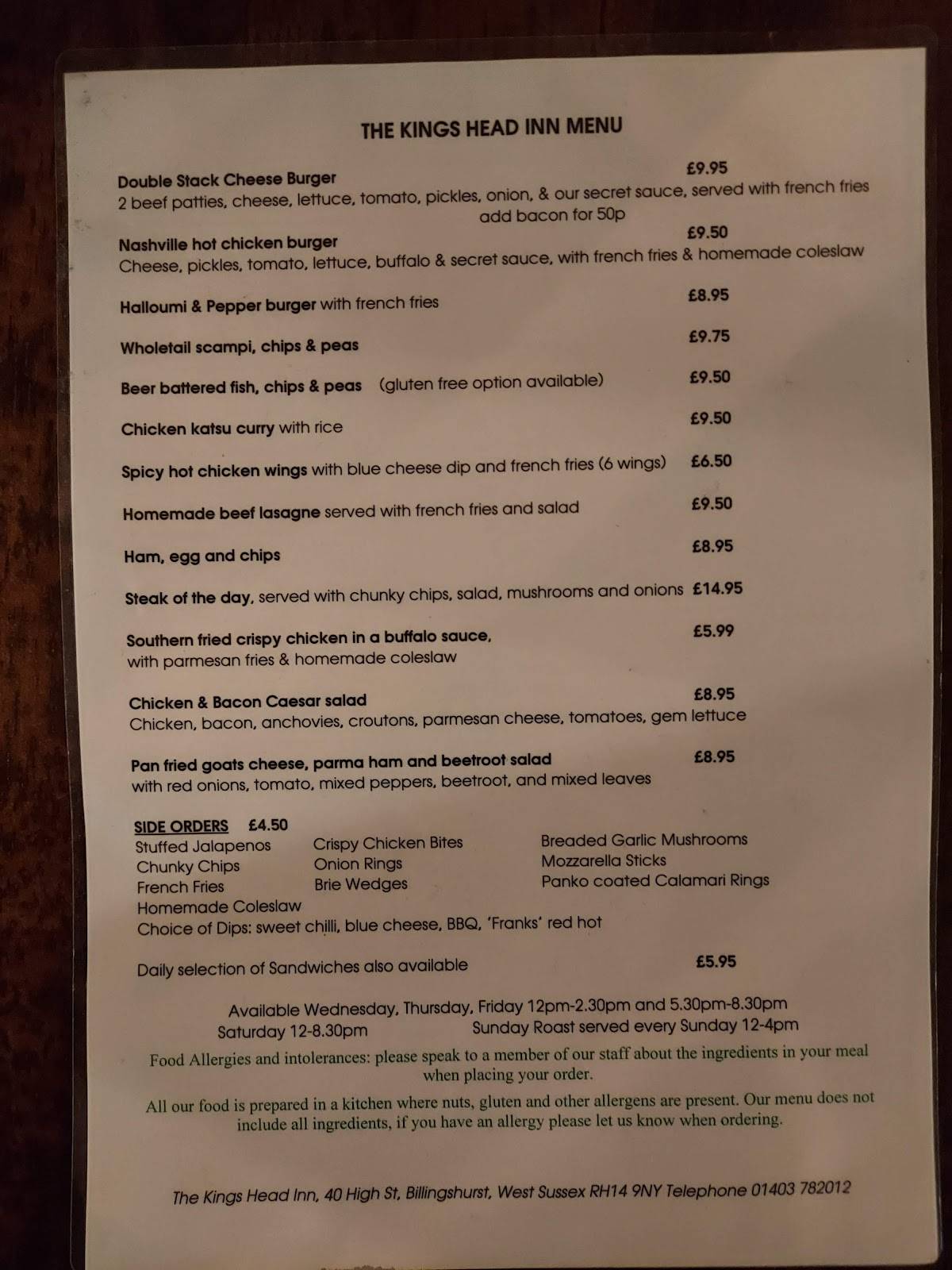 THE KINGS HEAD INN MENU

Double Stack Cheese Burger £9.95
2 beef patties, cheese, lettuce, tomato, pickles, onion, & our secret sauce, served with french fries
add bacon for 50p

Nashville hot chicken burger £9.50
Cheese, pickles, tomato, lettuce, buffalo & secret sauce, with french fries & homemade coleslaw

Halloumi & Pepper burger with french fries £8.95

Wholetail scampi, chips & peas £9.75

Beer battered fish, chips & peas (gluten free option available) £9.50

Chicken katsu curry with rice £9.50

Spicy hot chicken wings with blue cheese dip and french fries (6 wings) £6.50

Homemade beef lasagne served with french fries and salad £9.50

Ham, egg and chips £8.95

Steak of the day, served with chunky chips, salad, mushrooms and onions £14.95

Southern fried crispy chicken in a buffalo sauce, £5.99
with parmesan fries & homemade coleslaw

Chicken & Bacon Caesar salad £8.95
Chicken, bacon, anchovies, croutons, parmesan cheese, tomatoes, gem lettuce

Pan fried goats cheese, parma ham and beetroot salad £8.95
with red onions, tomato, mixed peppers, beetroot, and mixed leaves

SIDE ORDERS £4.50
Stuffed Jalapenos
Chunky Chips
French Fries
Homemade Coleslaw

Crispy Chicken Bites
Onion Rings
Brie Wedges

Breaded Garlic Mushrooms
Mozzarella Sticks
Panko coated Calamari Rings

Choice of Dips: sweet chilli, blue cheese, BBQ, 'Franks' red hot

Daily selection of Sandwiches also available £5.95

Available Wednesday, Thursday, Friday 12pm-2.30pm and 5.30pm-8.30pm
Saturday 12-8.30pm Sunday Roast served every Sunday 12-4pm

Food Allergies and intolerances: please speak to a member of our staff about the ingredients in your meal when placing your order.

All our food is prepared in a kitchen where nuts, gluten and other allergens are present. Our menu does not include all ingredients, if you have an allergy please let us know when ordering.

The Kings Head Inn, 40 High St, Billingshurst, West Sussex RH14 9NY Telephone 01403 782012